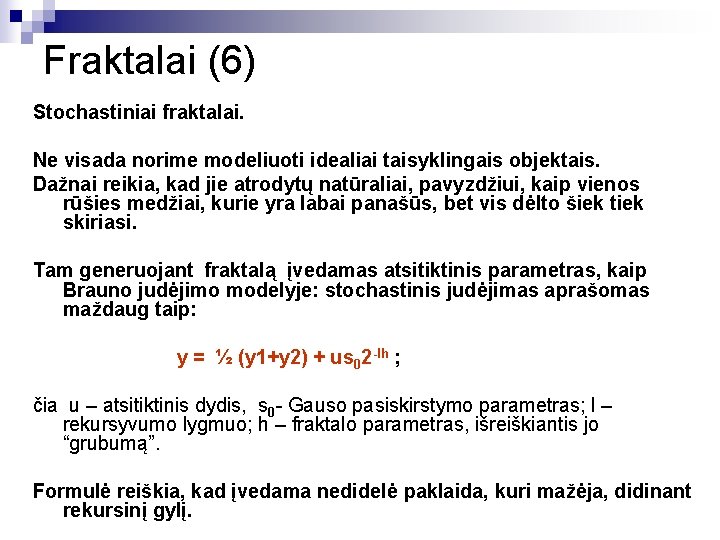 Fraktalai (6)

Stochastiniai fraktalai.

Ne visada norime modeliuoti idealiai taisyklingais objektais.

Dažnai reikia, kad jie atrodytų natūraliai, pavyzdžiui, kaip vienos rūšies medžiai, kurie yra labai panašūs, bet vis dėlto šiek tiek skiriasi.

Tam generuojant fraktalą įvedamas atsitiktinis parametras, kaip Brauno judėjimo modelyje: stochastinis judėjimas aprašomas maždaug taip:

$y = ½ (y1+y2) + us_0 2^{-lh}$ ;

čia u – atsitiktinis dydis, $s_0$- Gauso pasiskirstymo parametras; l – rekursyvumo lygmuo; h – fraktalo parametras, išreiškiantis jo “grubumą”.

Formulė reiškia, kad įvedama nedidelė paklaida, kuri mažėja, didinant rekursinį gylį.